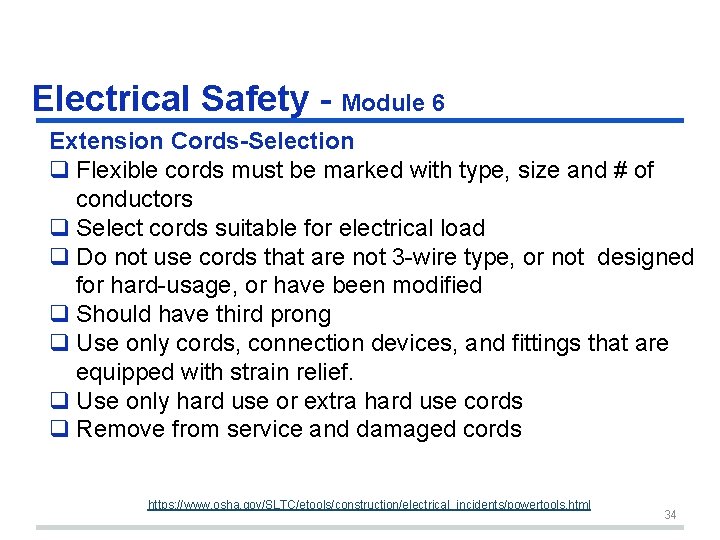 Electrical Safety - Module 6

Extension Cords-Selection

❑ Flexible cords must be marked with type, size and # of conductors
❑ Select cords suitable for electrical load
❑ Do not use cords that are not 3-wire type, or not designed for hard-usage, or have been modified
❑ Should have third prong
❑ Use only cords, connection devices, and fittings that are equipped with strain relief.
❑ Use only hard use or extra hard use cords
❑ Remove from service and damaged cords

https://www.osha.gov/SLTC/etools/construction/electrical_incidents/powertools.html

34